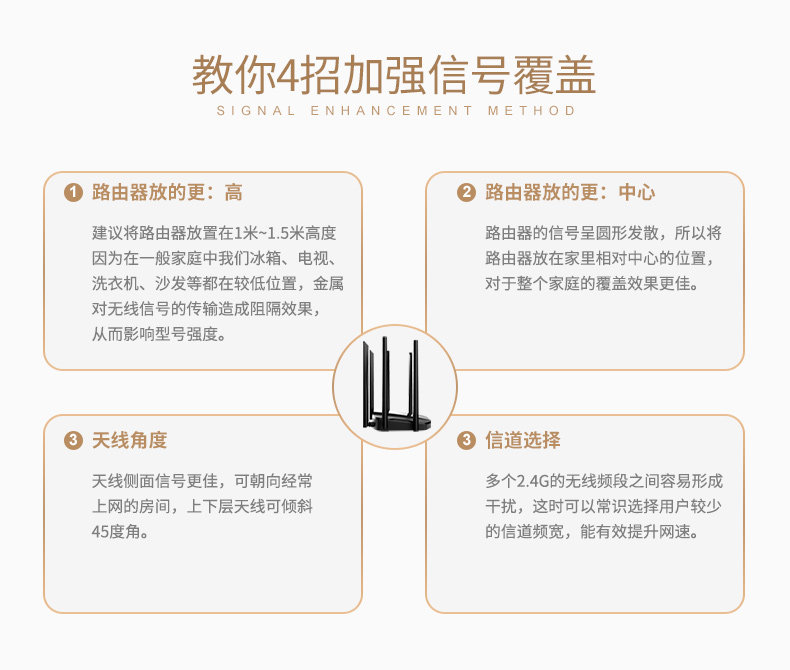 教你4招加强信号覆盖
SIGNAL ENHANCEMENT METHOD

1 路由器放的更：高

建议将路由器放置在1米~1.5米高度因为在一般家庭中我们冰箱、电视、洗衣机、沙发等都在较低位置，金属对无线信号的传输造成阻隔效果，从而影响型号强度。

2 路由器放的更：中心

路由器的信号呈圆形发散，所以将路由器放在家里相对中心的位置，对于整个家庭的覆盖效果更佳。

3 天线角度

天线侧面信号更佳，可朝向经常上网的房间，上下层天线可倾斜45度角。

3 信道选择

多个2.4G的无线频段之间容易形成干扰，这时可以常识选择用户较少的信道频宽，能有效提升网速。